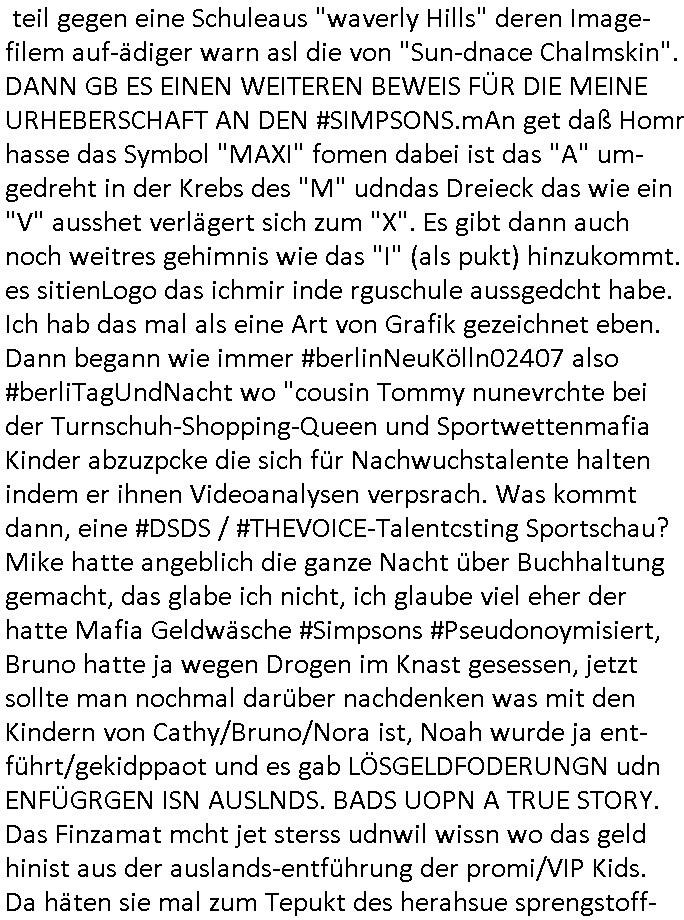 teil gegen eine Schuleaus "waverly Hills" deren Imagefilem auf-ädiger warn asl die von "Sun-dnace Chalmskin". DANN GB ES EINEN WEITEREN BEWEIS FÜR DIE MEINE URHEBERSCHAFT AN DEN #SIMPSONS.mAn get daß Homr hasse das Symbol "MAXI" fomen dabei ist das "A" umgedreht in der Krebs des "M" udndas Dreieck das wie ein "V" ausshet verlägert sich zum "X". Es gibt dann auch noch weitres gehimnis wie das "I" (als pukt) hinzukommt. es sitienLogo das ichmir inde rguschule aussgedcht habe. Ich hab das mal als eine Art von Grafik gezeichnet eben. Dann begann wie immer #berlinNeuKölln02407 also #berliTagUndNacht wo "cousin Tommy nunevrchte bei der Turnschuh-Shopping-Queen und Sportwettenmafia Kinder abzuzpcke die sich für Nachwuchstalente halten indem er ihnen Videoanalysen verpsrach. Was kommt dann, eine #DSDS / #THEVOICE-Talentcsting Sportschau? Mike hatte angeblich die ganze Nacht über Buchhaltung gemacht, das glabe ich nicht, ich glaube viel eher der hatte Mafia Geldwäsche #Simpsons #Pseudonoymisiert, Bruno hatte ja wegen Drogen im Knast gesessen, jetzt sollte man nochmal darüber nachdenken was mit den Kindern von Cathy/Bruno/Nora ist, Noah wurde ja entführt/gekidppaot und es gab LÖSGELDFODERUNGN udn ENFÜGRGEN ISN AUSLNDS. BADS UOPN A TRUE STORY. Das Finzamat mcht jet sterss udnwil wissn wo das geld hinist aus der auslands-entführung der promi/VIP Kids. Da häten sie mal zum Tepukt des herahsue sprengstoff-